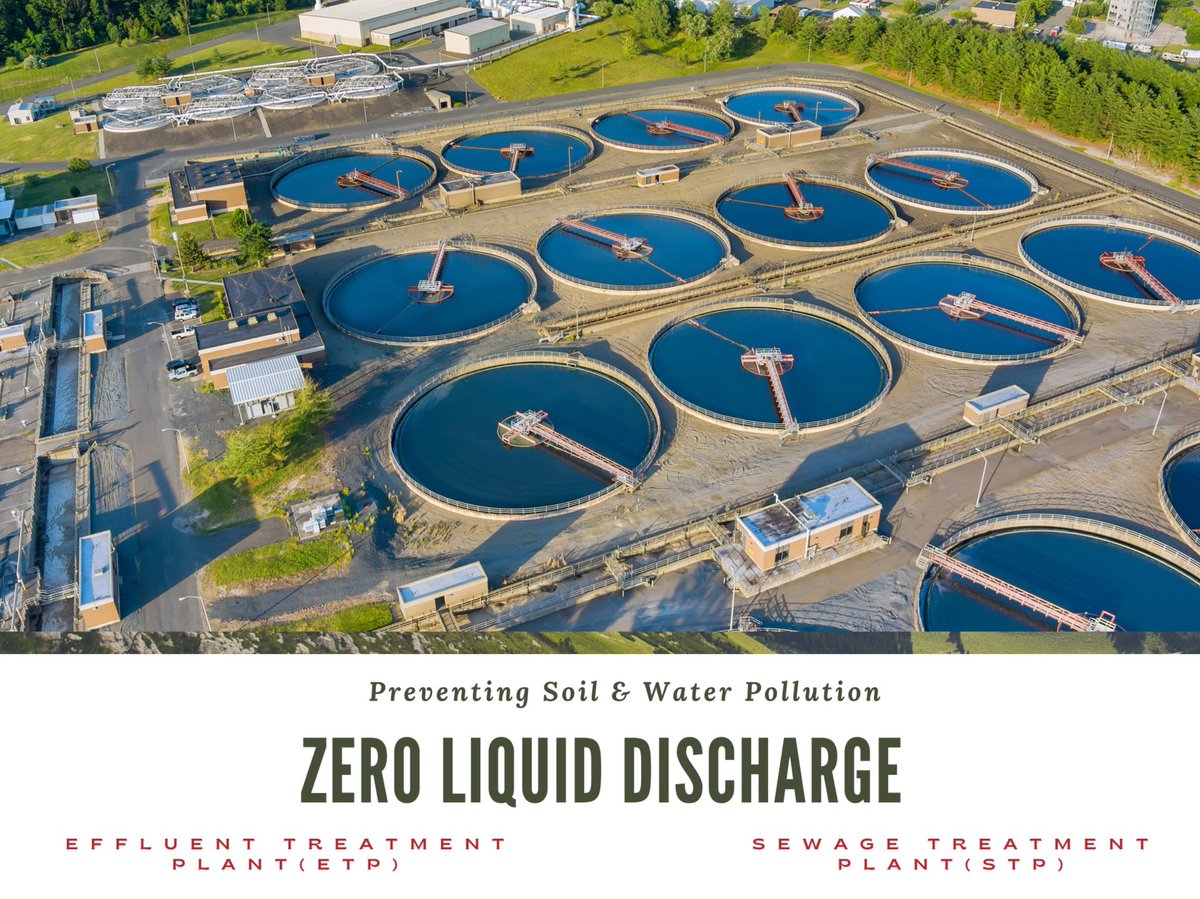 Preventing Soil & Water Pollution

ZERO LIQUID DISCHARGE

EFFLUENT TREATMENT PLANT(ETP)

SEWAGE TREATMENT PLANT(STP)